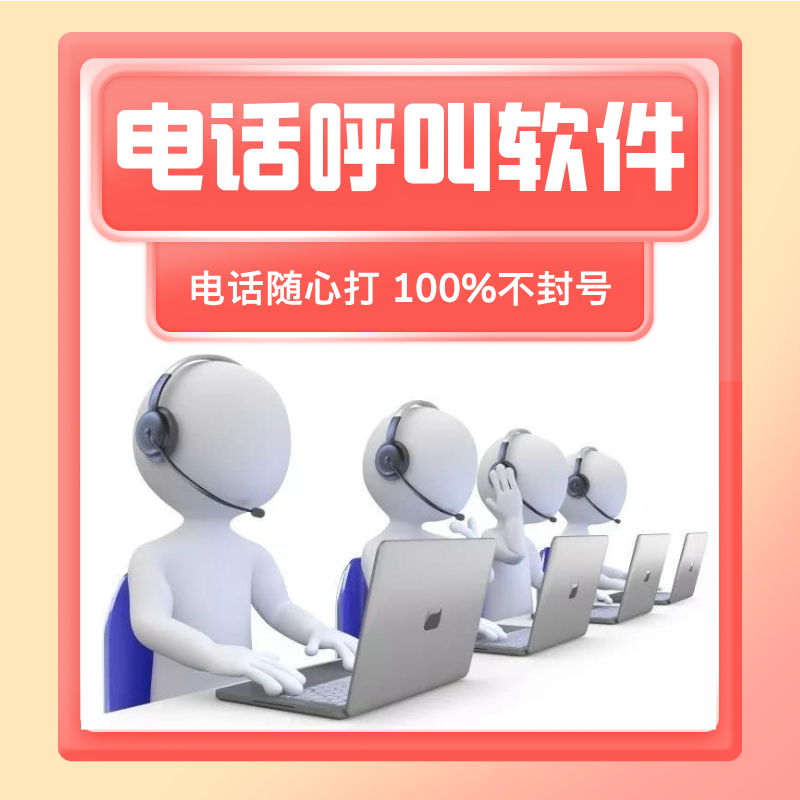 电话呼叫软件

电话随心打 100%不封号